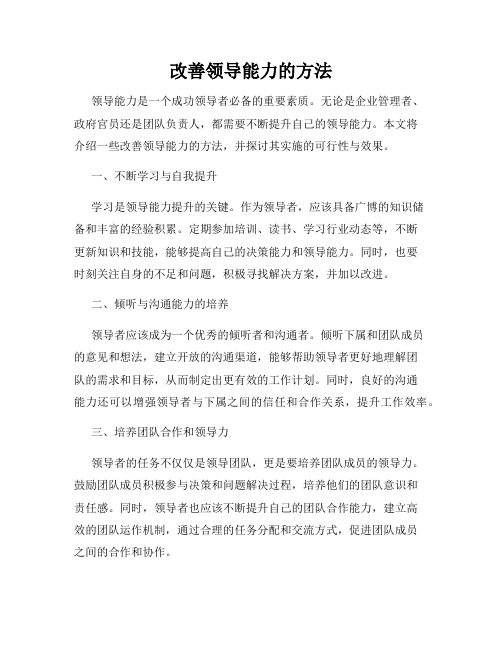 改善领导能力的方法

领导能力是一个成功领导者必备的重要素质。无论是企业管理者、政府官员还是团队负责人，都需要不断提升自己的领导能力。本文将介绍一些改善领导能力的方法，并探讨其实施的可行性与效果。

一、不断学习与自我提升

学习是领导能力提升的关键。作为领导者，应该具备广博的知识储备和丰富的经验积累。定期参加培训、读书、学习行业动态等，不断更新知识和技能，能够提高自己的决策能力和领导能力。同时，也要时刻关注自身的不足和问题，积极寻找解决方案，并加以改进。

二、倾听与沟通能力的培养

领导者应该成为一个优秀的倾听者和沟通者。倾听下属和团队成员的意见和想法，建立开放的沟通渠道，能够帮助领导者更好地理解团队的需求和目标，从而制定出更有效的工作计划。同时，良好的沟通能力还可以增强领导者与下属之间的信任和合作关系，提升工作效率。

三、培养团队合作和领导力

领导者的任务不仅仅是领导团队，更是要培养团队成员的领导力。鼓励团队成员积极参与决策和问题解决过程，培养他们的团队意识和责任感。同时，领导者也应该不断提升自己的团队合作能力，建立高效的团队运作机制，通过合理的任务分配和交流方式，促进团队成员之间的合作和协作。